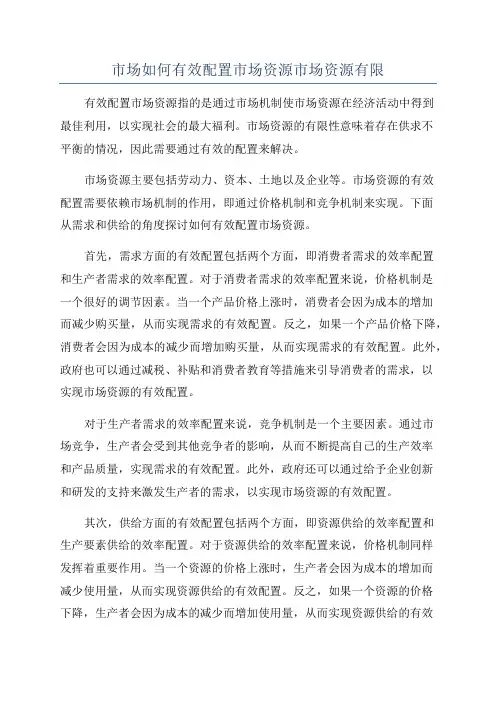 市场如何有效配置市场资源市场资源有限

有效配置市场资源指的是通过市场机制使市场资源在经济活动中得到最佳利用，以实现社会的最大福利。市场资源的有限性意味着存在供求不平衡的情况，因此需要通过有效的配置来解决。

市场资源主要包括劳动力、资本、土地以及企业等。市场资源的有效配置需要依赖市场机制的作用，即通过价格机制和竞争机制来实现。下面从需求和供给的角度探讨如何有效配置市场资源。

首先，需求方面的有效配置包括两个方面，即消费者需求的效率配置和生产者需求的效率配置。对于消费者需求的效率配置来说，价格机制是一个很好的调节因素。当一个产品价格上涨时，消费者会因为成本的增加而减少购买量，从而实现需求的有效配置。反之，如果一个产品价格下降，消费者会因为成本的减少而增加购买量，从而实现需求的有效配置。此外，政府也可以通过减税、补贴和消费者教育等措施来引导消费者的需求，以实现市场资源的有效配置。

对于生产者需求的效率配置来说，竞争机制是一个主要因素。通过市场竞争，生产者会受到其他竞争者的影响，从而不断提高自己的生产效率和产品质量，实现需求的有效配置。此外，政府还可以通过给予企业创新和研发的支持来激发生产者的需求，以实现市场资源的有效配置。

其次，供给方面的有效配置包括两个方面，即资源供给的效率配置和生产要素供给的效率配置。对于资源供给的效率配置来说，价格机制同样发挥着重要作用。当一个资源的价格上涨时，生产者会因为成本的增加而减少使用量，从而实现资源供给的有效配置。反之，如果一个资源的价格下降，生产者会因为成本的减少而增加使用量，从而实现资源供给的有效